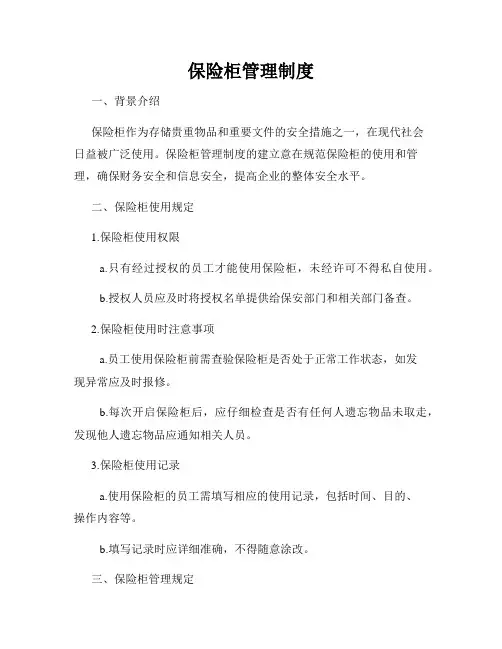 保险柜管理制度

一、背景介绍

保险柜作为存储贵重物品和重要文件的安全措施之一，在现代社会日益被广泛使用。保险柜管理制度的建立意在规范保险柜的使用和管理，确保财务安全和信息安全，提高企业的整体安全水平。

二、保险柜使用规定

1.保险柜使用权限

a.只有经过授权的员工才能使用保险柜，未经许可不得私自使用。

b.授权人员应及时将授权名单提供给保安部门和相关部门备查。

2.保险柜使用时注意事项

a.员工使用保险柜前需查验保险柜是否处于正常工作状态，如发现异常应及时报修。

b.每次开启保险柜后，应仔细检查是否有任何人遗忘物品未取走，发现他人遗忘物品应通知相关人员。

3.保险柜使用记录

a.使用保险柜的员工需填写相应的使用记录，包括时间、目的、操作内容等。

b.填写记录时应详细准确，不得随意涂改。

三、保险柜管理规定